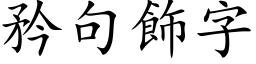 矜句飾字